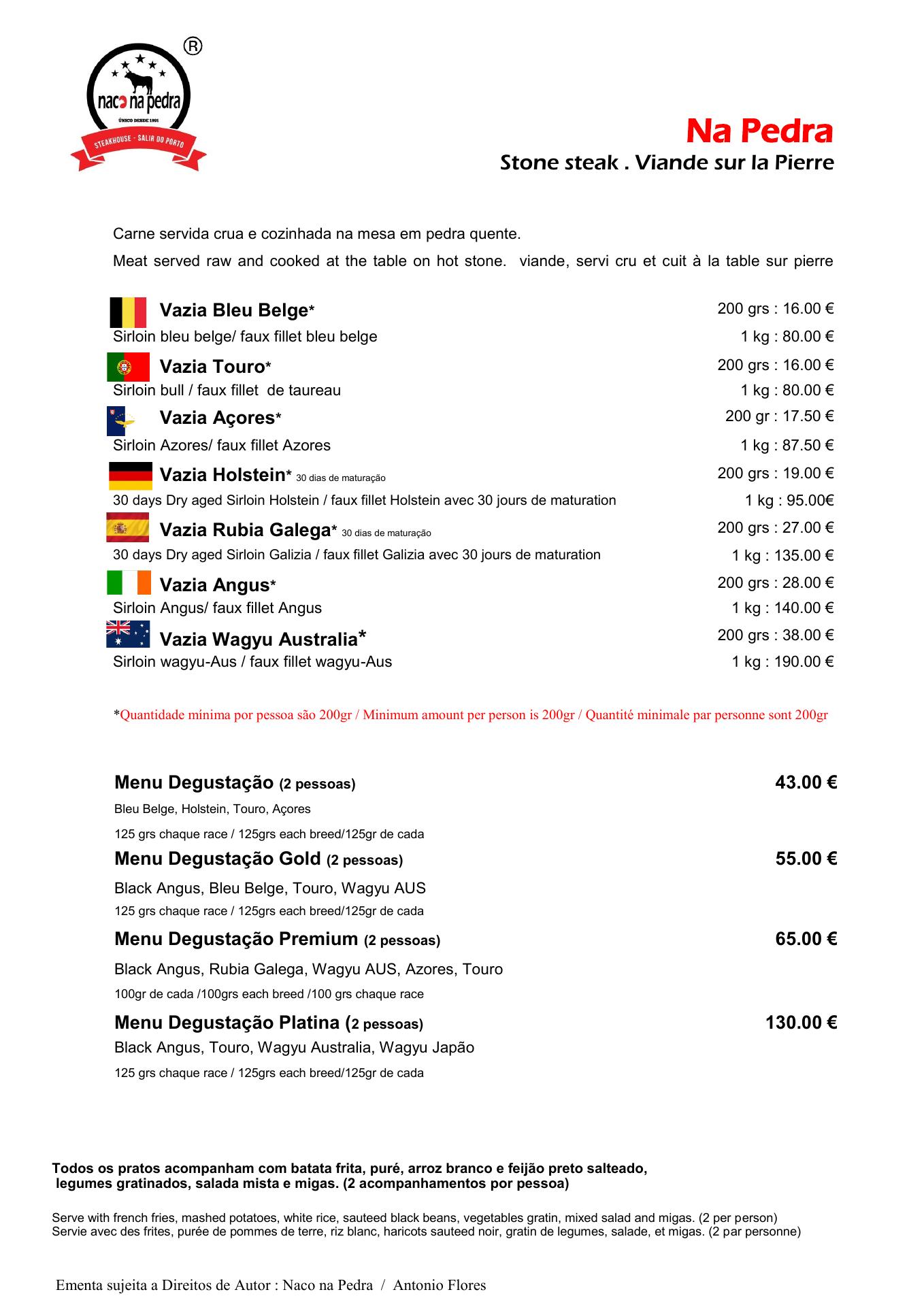 ®
naco na pedra
ÚNICO DESDE 1991
STEAKHOUSE - SALIR DO PORTO

Na Pedra
Stone steak . Viande sur la Pierre

Carne servida crua e cozinhada na mesa em pedra quente.

Meat served raw and cooked at the table on hot stone. viande, servi cru et cuit à la table sur pierre

Vazia Bleu Belge* 200 grs : 16.00 €
Sirloin bleu belge/ faux fillet bleu belge 1 kg : 80.00 €

Vazia Touro* 200 grs : 16.00 €
Sirloin bull / faux fillet de taureau 1 kg : 80.00 €

Vazia Açores* 200 gr : 17.50 €
Sirloin Azores/ faux fillet Azores 1 kg : 87.50 €

Vazia Holstein* 30 dias de maturação 200 grs : 19.00 €
30 days Dry aged Sirloin Holstein / faux fillet Holstein avec 30 jours de maturation 1 kg : 95.00€

Vazia Rubia Galega* 30 dias de maturação 200 grs : 27.00 €
30 days Dry aged Sirloin Galizia / faux fillet Galizia avec 30 jours de maturation 1 kg : 135.00 €

Vazia Angus* 200 grs : 28.00 €
Sirloin Angus/ faux fillet Angus 1 kg : 140.00 €

Vazia Wagyu Australia* 200 grs : 38.00 €
Sirloin wagyu-Aus / faux fillet wagyu-Aus 1 kg : 190.00 €

*Quantidade mínima por pessoa são 200gr / Minimum amount per person is 200gr / Quantité minimale par personne sont 200gr

Menu Degustação (2 pessoas) 43.00 €
Bleu Belge, Holstein, Touro, Açores
125 grs chaque race / 125grs each breed/125gr de cada

Menu Degustação Gold (2 pessoas) 55.00 €
Black Angus, Bleu Belge, Touro, Wagyu AUS
125 grs chaque race / 125grs each breed/125gr de cada

Menu Degustação Premium (2 pessoas) 65.00 €
Black Angus, Rubia Galega, Wagyu AUS, Azores, Touro
100gr de cada /100grs each breed /100 grs chaque race

Menu Degustação Platina (2 pessoas) 130.00 €
Black Angus, Touro, Wagyu Australia, Wagyu Japão
125 grs chaque race / 125grs each breed/125gr de cada

Todos os pratos acompanham com batata frita, puré, arroz branco e feijão preto salteado, legumes gratinados, salada mista e migas. (2 acompanhamentos por pessoa)

Serve with french fries, mashed potatoes, white rice, sauteed black beans, vegetables gratin, mixed salad and migas. (2 per person)
Servie avec des frites, purée de pommes de terre, riz blanc, haricots sauteed noir, gratin de legumes, salade, et migas. (2 par personne)

Ementa sujeita a Direitos de Autor : Naco na Pedra / Antonio Flores